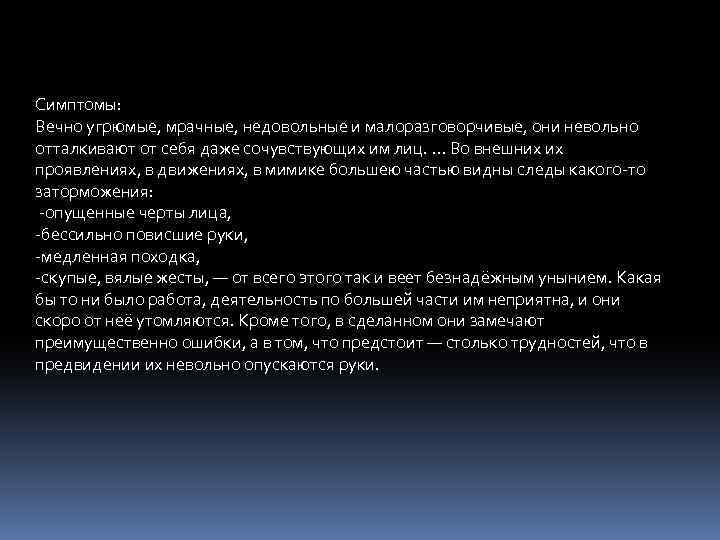 Симптомы:
Вечно угрюмые, мрачные, недовольные и малоразговорчивые, они невольно отталкивают от себя даже сочувствующих им лиц. ... Во внешних их проявлениях, в движениях, в мимике большею частью видны следы какого-то заторможения:
-опущенные черты лица,
-бессильно повисшие руки,
-медленная походка,
-скупые, вялые жесты, — от всего этого так и веет безнадёжным унынием. Какая бы то ни было работа, деятельность по большей части им неприятна, и они скоро от неё утомляются. Кроме того, в сделанном они замечают преимущественно ошибки, а в том, что предстоит — столько трудностей, что в предвидении их невольно опускаются руки.